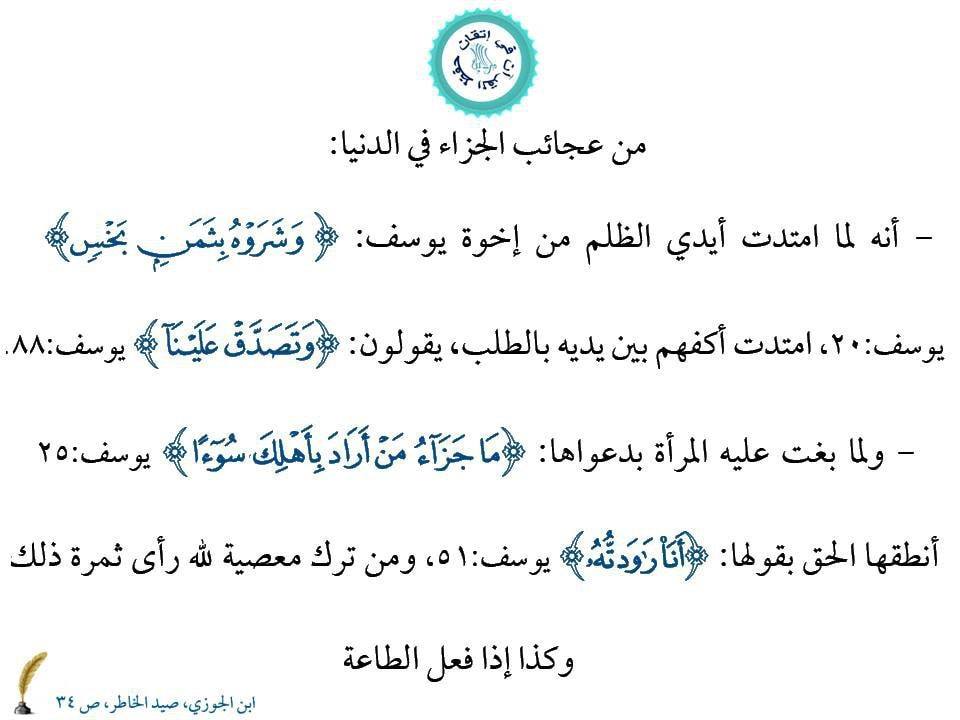 إن في إتقان

من عجائب الجزاء في الدنيا:

- أنه لما امتدت أيدي الظلم من إخوة يوسف: ﴿وَشَرَوْهُ بِثَمَنٍ بَخْسٍ﴾ يوسف:٢٠، امتدت أكفهم بين يديه بالطلب، يقولون: ﴿وَتَصَدَّقْ عَلَيْنَآ﴾ يوسف:٨٨.

- ولما بغت عليه المرأة بدعواها: ﴿مَا جَزَآءُ مَنْ أَرَادَ بِأَهْلِكَ سُوٓءًا﴾ يوسف:٢٥ أنطقها الحق بقولها: ﴿أَنَا۠ رَٰوَدتُّهُۥ﴾ يوسف:٥١، ومن ترك معصية لله رأى ثمرة ذلك وكذا إذا فعل الطاعة

ابن الجوزي، صيد الخاطر، ص ٣٤